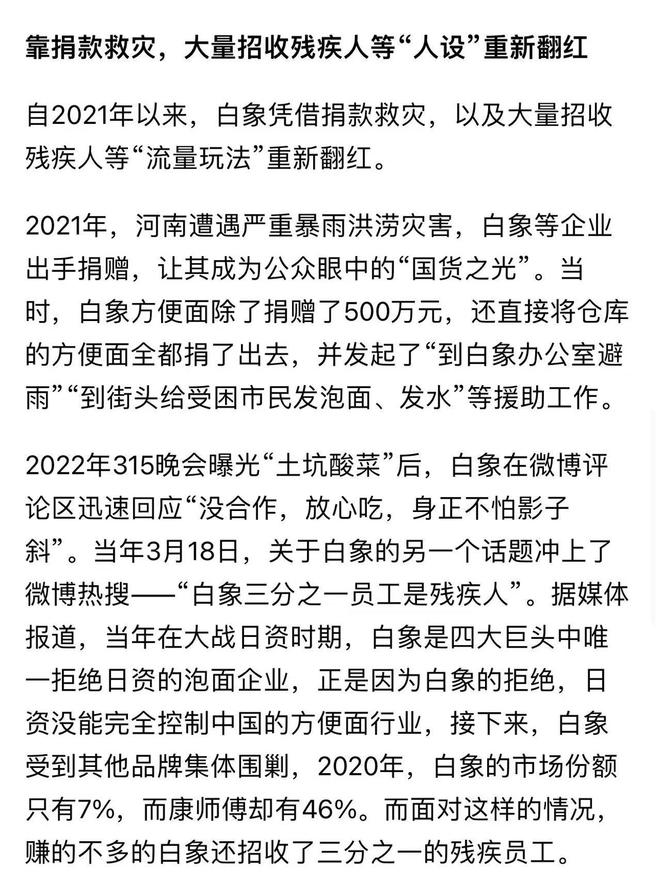 靠捐款救灾，大量招收残疾人等“人设”重新翻红

自2021年以来，白象凭借捐款救灾，以及大量招收残疾人等“流量玩法”重新翻红。

2021年，河南遭遇严重暴雨洪涝灾害，白象等企业出手捐赠，让其成为公众眼中的“国货之光”。当时，白象方便面除了捐赠了500万元，还直接将仓库的方便面全都捐了出去，并发起了“到白象办公室避雨”“到街头给受困市民发泡面、发水”等援助工作。

2022年315晚会曝光“土坑酸菜”后，白象在微博评论区迅速回应“没合作，放心吃，身正不怕影子斜”。当年3月18日，关于白象的另一个话题冲上了微博热搜——“白象三分之一员工是残疾人”。据媒体报道，当年在大战日资时期，白象是四大巨头中唯一拒绝日资的泡面企业，正是因为白象的拒绝，日资没能完全控制中国的方便面行业，接下来，白象受到其他品牌集体围剿，2020年，白象的市场份额只有7%，而康师傅却有46%。而面对这样的情况，赚的不多的白象还招收了三分之一的残疾员工。